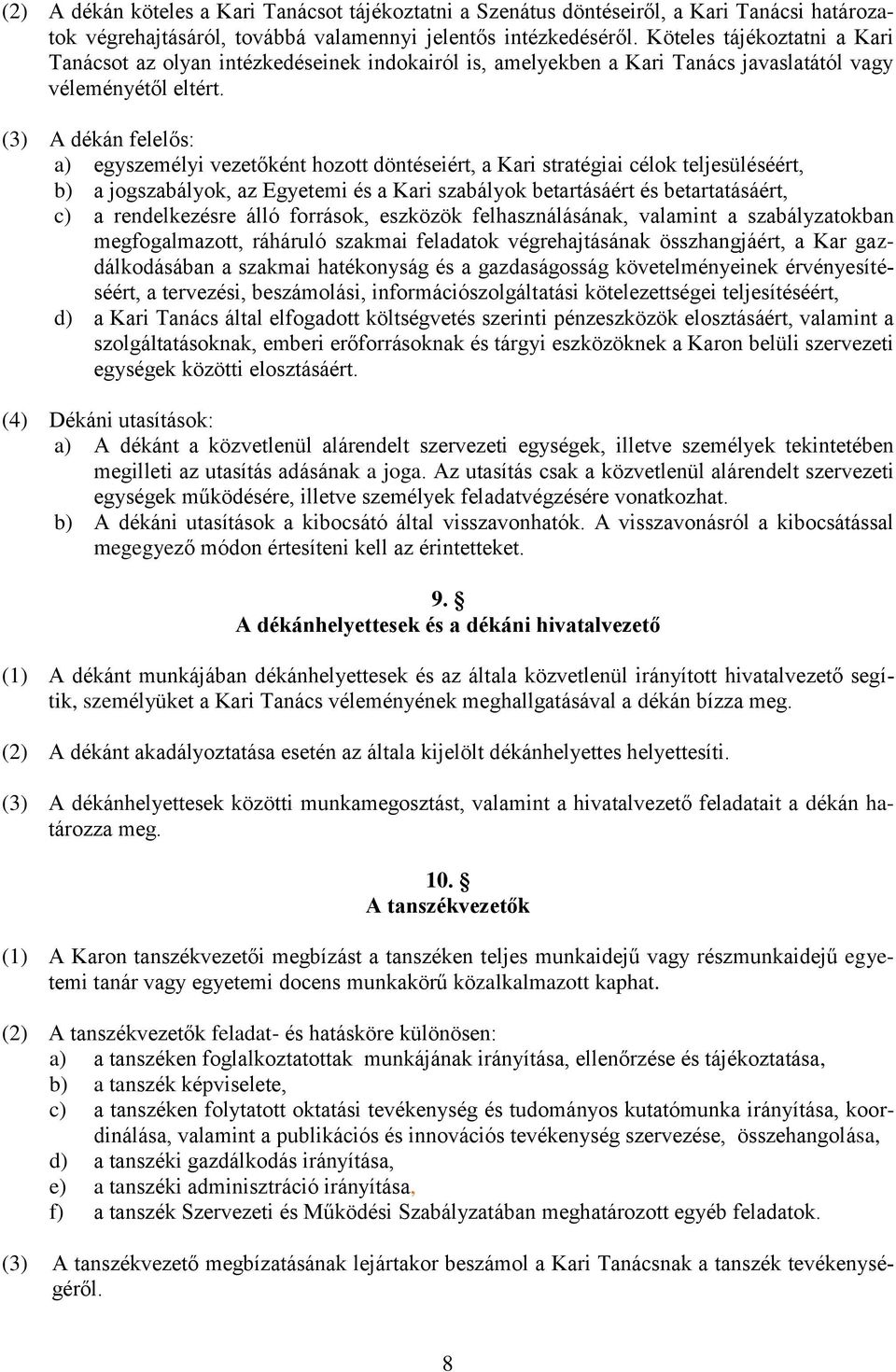 (2) A dékán köteles a Kari Tanácsot tájékoztatni a Szenátus döntéseiről, a Kari Tanácsi határozatok végrehajtásáról, továbbá valamennyi jelentős intézkedéséről. Köteles tájékoztatni a Kari Tanácsot az olyan intézkedéseinek indokairól is, amelyekben a Kari Tanács javaslatától vagy véleményétől eltért.

(3) A dékán felelős:
a) egyszemélyi vezetőként hozott döntéseiért, a Kari stratégiai célok teljesüléséért,
b) a jogszabályok, az Egyetemi és a Kari szabályok betartásáért és betartatásáért,
c) a rendelkezésre álló források, eszközök felhasználásának, valamint a szabályzatokban megfogalmazott, ráháruló szakmai feladatok végrehajtásának összhangjáért, a Kar gazdálkodásában a szakmai hatékonyság és a gazdaságosság követelményeinek érvényesítéséért, a tervezési, beszámolási, információszolgáltatási kötelezettségei teljesítéséért,
d) a Kari Tanács által elfogadott költségvetés szerinti pénzeszközök elosztásáért, valamint a szolgáltatásoknak, emberi erőforrásoknak és tárgyi eszközöknek a Karon belüli szervezeti egységek közötti elosztásáért.

(4) Dékáni utasítások:
a) A dékánt a közvetlenül alárendelt szervezeti egységek, illetve személyek tekintetében megilleti az utasítás adásának a joga. Az utasítás csak a közvetlenül alárendelt szervezeti egységek működésére, illetve személyek feladatvégzésére vonatkozhat.
b) A dékáni utasítások a kibocsátó által visszavonhatók. A visszavonásról a kibocsátással megegyező módon értesíteni kell az érintetteket.

9. §
A dékánhelyettesek és a dékáni hivatalvezető

(1) A dékánt munkájában dékánhelyettesek és az általa közvetlenül irányított hivatalvezető segítik, személyüket a Kari Tanács véleményének meghallgatásával a dékán bízza meg.

(2) A dékánt akadályoztatása esetén az általa kijelölt dékánhelyettes helyettesíti.

(3) A dékánhelyettesek közötti munkamegosztást, valamint a hivatalvezető feladatait a dékán határozza meg.

10. §
A tanszékvezetők

(1) A Karon tanszékvezetői megbízást a tanszéken teljes munkaidejű vagy részmunkaidejű egyetemi tanár vagy egyetemi docens munkakörű közalkalmazott kaphat.

(2) A tanszékvezetők feladat- és hatásköre különösen:
a) a tanszéken foglalkoztatottak munkájának irányítása, ellenőrzése és tájékoztatása,
b) a tanszék képviselete,
c) a tanszéken folytatott oktatási tevékenység és tudományos kutatómunka irányítása, koordinálása, valamint a publikációs és innovációs tevékenység szervezése, összehangolása,
d) a tanszéki gazdálkodás irányítása,
e) a tanszéki adminisztráció irányítása,
f) a tanszék Szervezeti és Működési Szabályzatában meghatározott egyéb feladatok.

(3) A tanszékvezető megbízatásának lejártakor beszámol a Kari Tanácsnak a tanszék tevékenységéről.

8